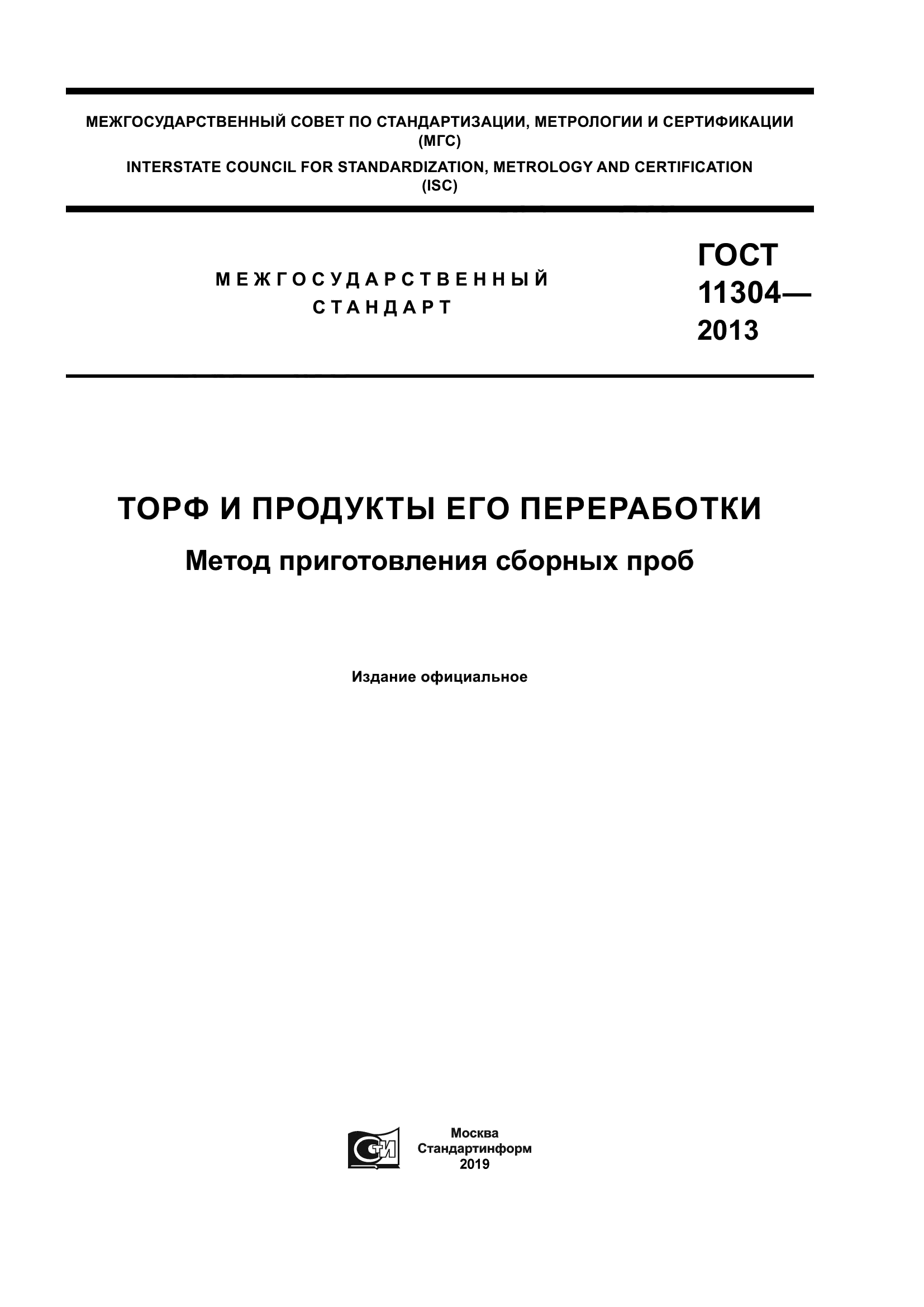 МЕЖГОСУДАРСТВЕННЫЙ СОВЕТ ПО СТАНДАРТИЗАЦИИ, МЕТРОЛОГИИ И СЕРТИФИКАЦИИ (МГС)

INTERSTATE COUNCIL FOR STANDARDIZATION, METROLOGY AND CERTIFICATION (ISC)

МЕЖГОСУДАРСТВЕННЫЙ СТАНДАРТ

ГОСТ 11304— 2013

ТОРФ И ПРОДУКТЫ ЕГО ПЕРЕРАБОТКИ

Метод приготовления сборных проб

Издание официальное

СТИ

Москва
Стандартинформ
2019